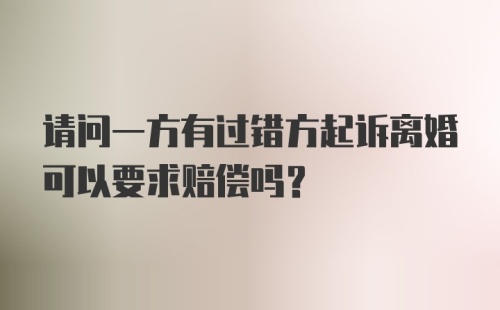 请问一方有过错方起诉离婚可以要求赔偿吗？